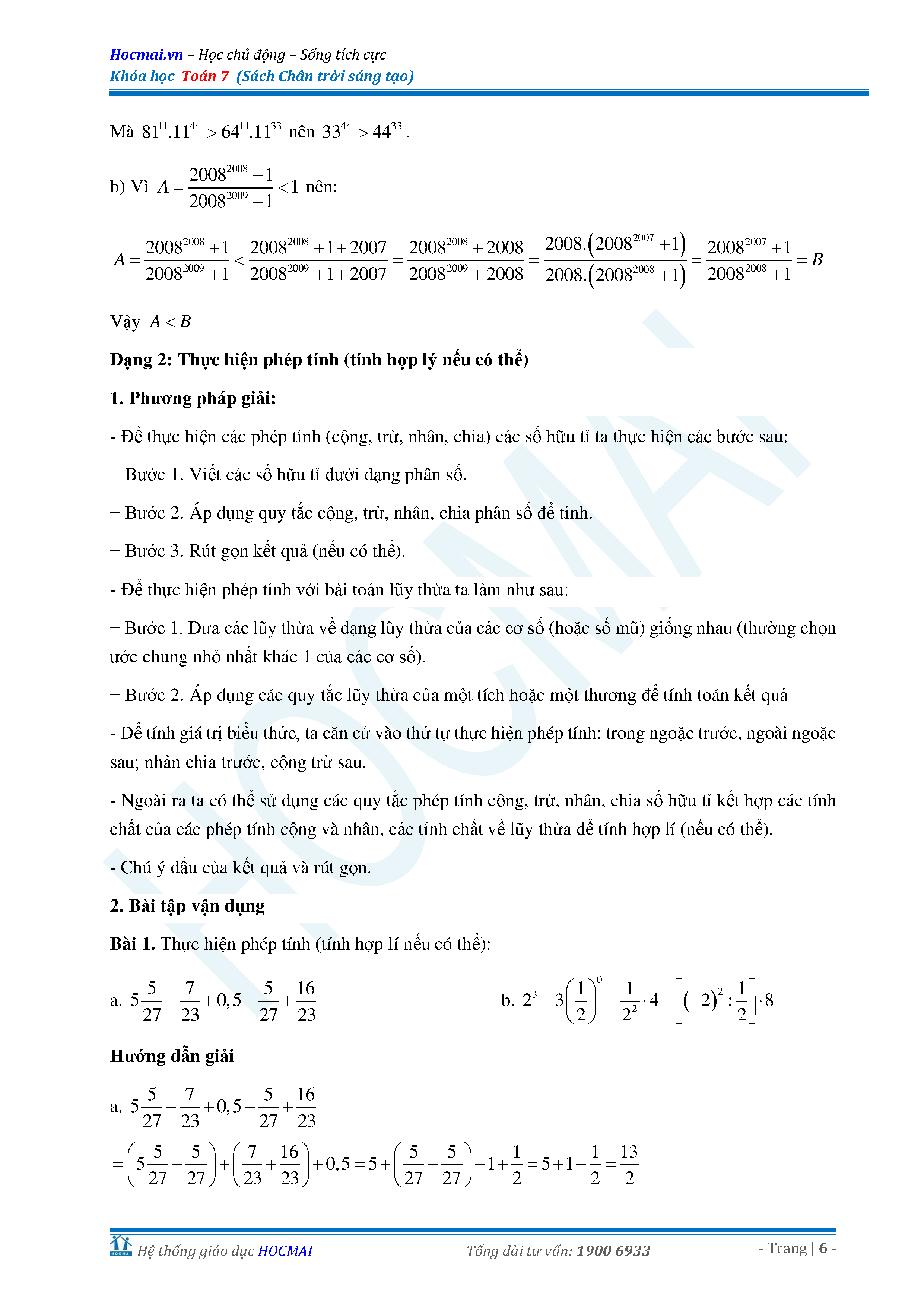 Hocmai.vn – Học chủ động – Sống tích cực
Khóa học Toán 7 (Sách Chân trời sáng tạo)

Mà $81^{11}.11^{44} > 64^{11}.11^{33}$ nên $33^{44} > 44^{33}$.

b) Vì $A = \frac{2008^{2008}+1}{2008^{2009}+1} < 1$ nên:

$A = \frac{2008^{2008}+1}{2008^{2009}+1} < \frac{2008^{2008}+1+2007}{2008^{2009}+1+2007} = \frac{2008^{2008}+2008}{2008^{2009}+2008} = \frac{2008.\left(2008^{2007}+1\right)}{2008.\left(2008^{2008}+1\right)} = \frac{2008^{2007}+1}{2008^{2008}+1} = B$

Vậy $A < B$

Dạng 2: Thực hiện phép tính (tính hợp lý nếu có thể)

1. Phương pháp giải:

- Để thực hiện các phép tính (cộng, trừ, nhân, chia) các số hữu tỉ ta thực hiện các bước sau:

+ Bước 1. Viết các số hữu tỉ dưới dạng phân số.

+ Bước 2. Áp dụng quy tắc cộng, trừ, nhân, chia phân số để tính.

+ Bước 3. Rút gọn kết quả (nếu có thể).

- Để thực hiện phép tính với bài toán lũy thừa ta làm như sau:

+ Bước 1. Đưa các lũy thừa về dạng lũy thừa của các cơ số (hoặc số mũ) giống nhau (thường chọn ước chung nhỏ nhất khác 1 của các cơ số).

+ Bước 2. Áp dụng các quy tắc lũy thừa của một tích hoặc một thương để tính toán kết quả

- Để tính giá trị biểu thức, ta căn cứ vào thứ tự thực hiện phép tính: trong ngoặc trước, ngoài ngoặc sau; nhân chia trước, cộng trừ sau.

- Ngoài ra ta có thể sử dụng các quy tắc phép tính cộng, trừ, nhân, chia số hữu tỉ kết hợp các tính chất của các phép tính cộng và nhân, các tính chất về lũy thừa để tính hợp lí (nếu có thể).

- Chú ý dấu của kết quả và rút gọn.

2. Bài tập vận dụng

Bài 1. Thực hiện phép tính (tính hợp lí nếu có thể):

a. $5\frac{5}{27}+\frac{7}{23}+0,5-\frac{5}{27}+\frac{16}{23}$

b. $2^3+3\left(\frac{1}{2}\right)^0-\frac{1}{2^2}\cdot 4+\left[\left(-2\right)^2:\frac{1}{2}\right]\cdot 8$

Hướng dẫn giải

a. $5\frac{5}{27}+\frac{7}{23}+0,5-\frac{5}{27}+\frac{16}{23}$

$=\left(5\frac{5}{27}-\frac{5}{27}\right)+\left(\frac{7}{23}+\frac{16}{23}\right)+0,5=5+\left(\frac{5}{27}-\frac{5}{27}\right)+1+\frac{1}{2}=5+1+\frac{1}{2}=\frac{13}{2}$

Hệ thống giáo dục HOCMAI
Tổng đài tư vấn: 1900 6933
- Trang | 6 -